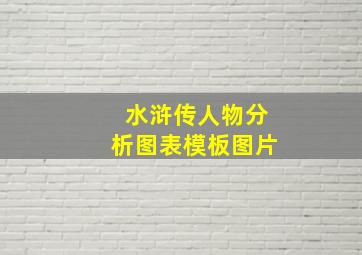 水浒传人物分析图表模板图片